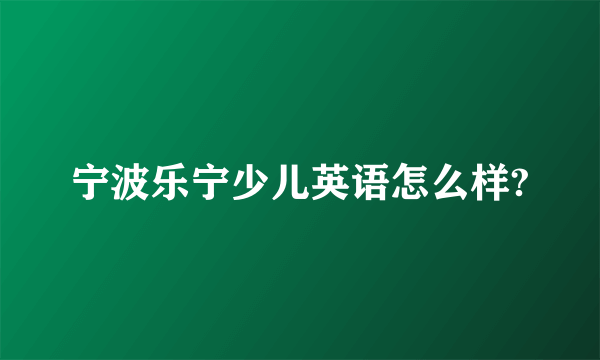 宁波乐宁少儿英语怎么样?